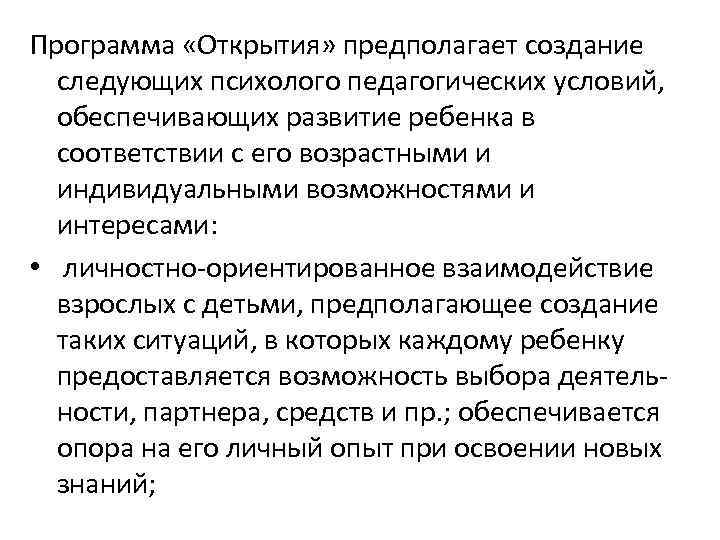 Программа «Открытия» предполагает создание следующих психолого педагогических условий, обеспечивающих развитие ребенка в соответствии с его возрастными и индивидуальными возможностями и интересами:

• личностно-ориентированное взаимодействие взрослых с детьми, предполагающее создание таких ситуаций, в которых каждому ребенку предоставляется возможность выбора деятельности, партнера, средств и пр.; обеспечивается опора на его личный опыт при освоении новых знаний;